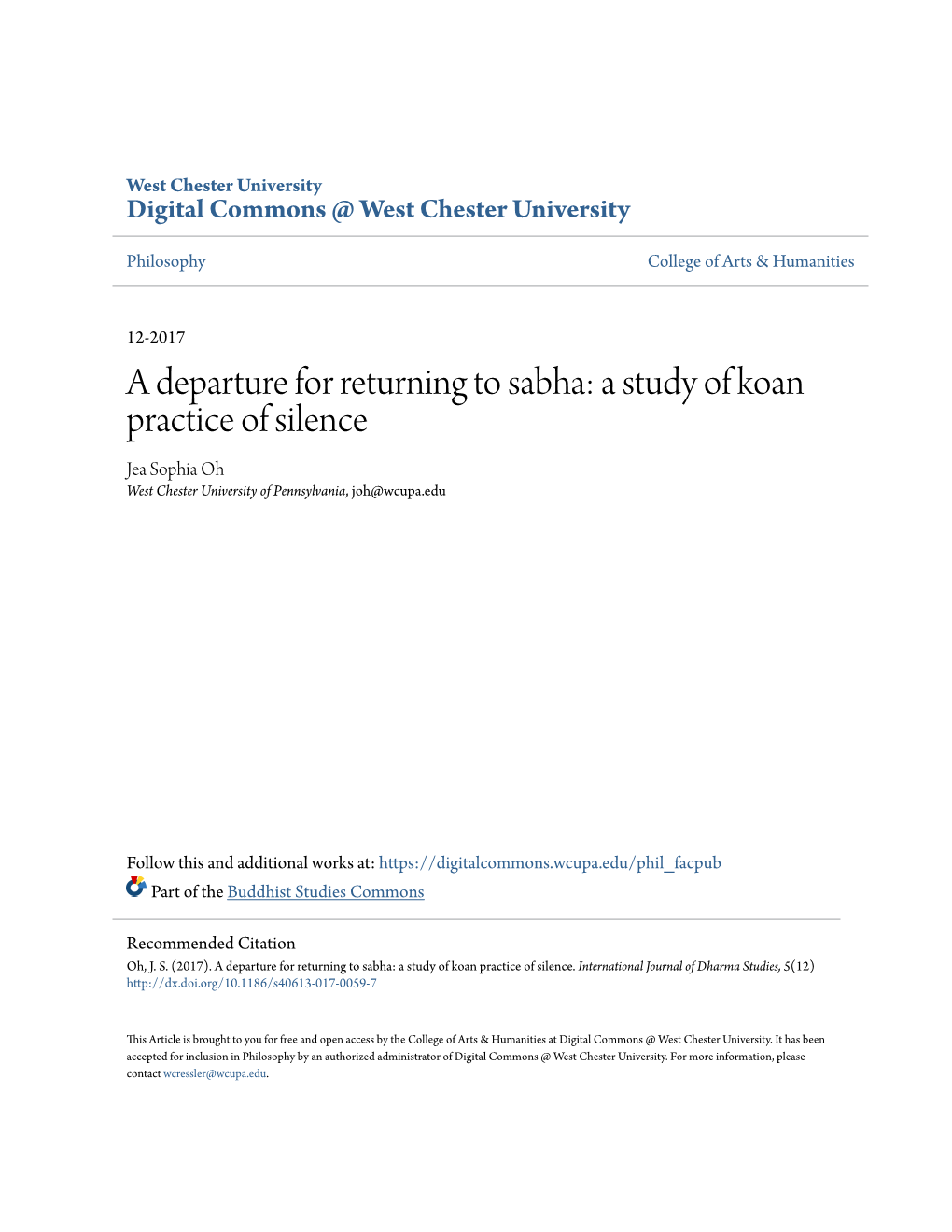 West Chester University
Digital Commons @ West Chester University

Philosophy

College of Arts & Humanities

12-2017

A departure for returning to sabha: a study of koan practice of silence

Jea Sophia Oh
West Chester University of Pennsylvania, joh@wcupa.edu

Follow this and additional works at: https://digitalcommons.wcupa.edu/phil_facpub

Part of the Buddhist Studies Commons

Recommended Citation
Oh, J. S. (2017). A departure for returning to sabha: a study of koan practice of silence. International Journal of Dharma Studies, 5(12) http://dx.doi.org/10.1186/s40613-017-0059-7

This Article is brought to you for free and open access by the College of Arts & Humanities at Digital Commons @ West Chester University. It has been accepted for inclusion in Philosophy by an authorized administrator of Digital Commons @ West Chester University. For more information, please contact wcressler@wcupa.edu.